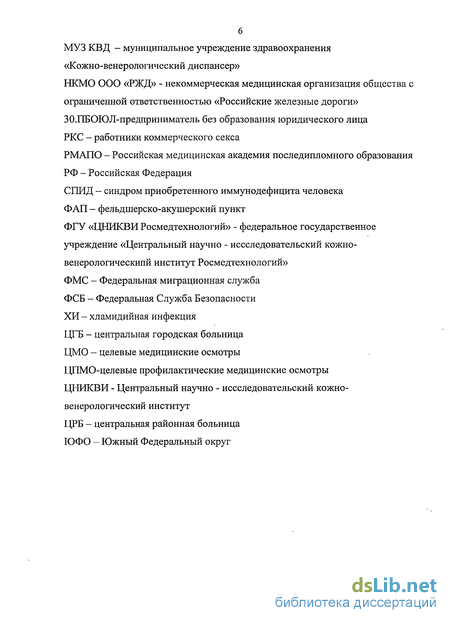 6

МУЗ КВД – муниципальное учреждение здравоохранения «Кожно-венерологический диспансер»

НКМО ООО «РЖД» - некоммерческая медицинская организация общества с ограниченной ответственностью «Российские железные дороги»

30.ПБОЮЛ-предприниматель без образования юридического лица

РКС – работники коммерческого секса

РМАПО – Российская медицинская академия последипломного образования

РФ – Российская Федерация

СПИД – синдром приобретенного иммунодефицита человека

ФАП – фельдшерско-акушерский пункт

ФГУ «ЦНИКВИ Росмедтехнологий» - федеральное государственное учреждение «Центральный научно - исследовательский кожно-венерологическипй институт Росмедтехнологий»

ФМС – Федеральная миграционная служба

ФСБ – Федеральная Служба Безопасности

ХИ – хламидийная инфекция

ЦГБ – центральная городская больница

ЦМО – целевые медицинские осмотры

ЦПМО-целевые профилактические медицинские осмотры

ЦНИКВИ - Центральный научно - исследовательский кожно-венерологический институт

ЦРБ – центральная районная больница

ЮФО – Южный Федеральный округ

dsLib.net
библиотека диссертаций